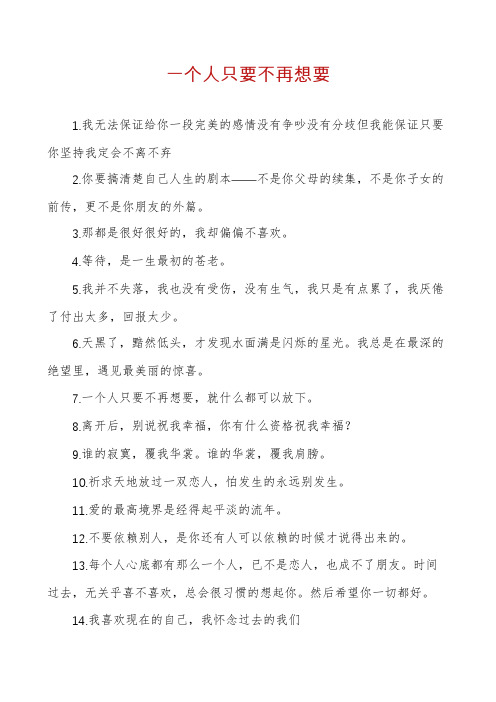 一个人只要不再想要

1.我无法保证给你一段完美的感情没有争吵没有分歧但我能保证只要你坚持我定会不离不弃

2.你要搞清楚自己人生的剧本——不是你父母的续集，不是你子女的前传，更不是你朋友的外篇。

3.那都是很好很好的，我却偏偏不喜欢。

4.等待，是一生最初的苍老。

5.我并不失落，我也没有受伤，没有生气，我只是有点累了，我厌倦了付出太多，回报太少。

6.天黑了，黯然低头，才发现水面满是闪烁的星光。我总是在最深的绝望里，遇见最美丽的惊喜。

7.一个人只要不再想要，就什么都可以放下。

8.离开后，别说祝我幸福，你有什么资格祝我幸福？

9.谁的寂寞，覆我华裳。谁的华裳，覆我肩膀。

10.祈求天地放过一双恋人，怕发生的永远别发生。

11.爱的最高境界是经得起平淡的流年。

12.不要依赖别人，是你还有人可以依赖的时候才说得出来的。

13.每个人心底都有那么一个人，已不是恋人，也成不了朋友。时间过去，无关乎喜不喜欢，总会很习惯的想起你。然后希望你一切都好。

14.我喜欢现在的自己，我怀念过去的我们